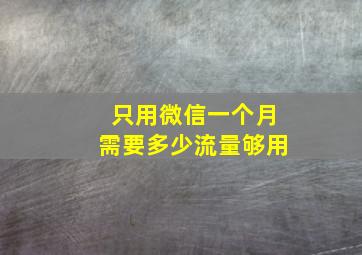 只用微信一个月
需要多少流量够用